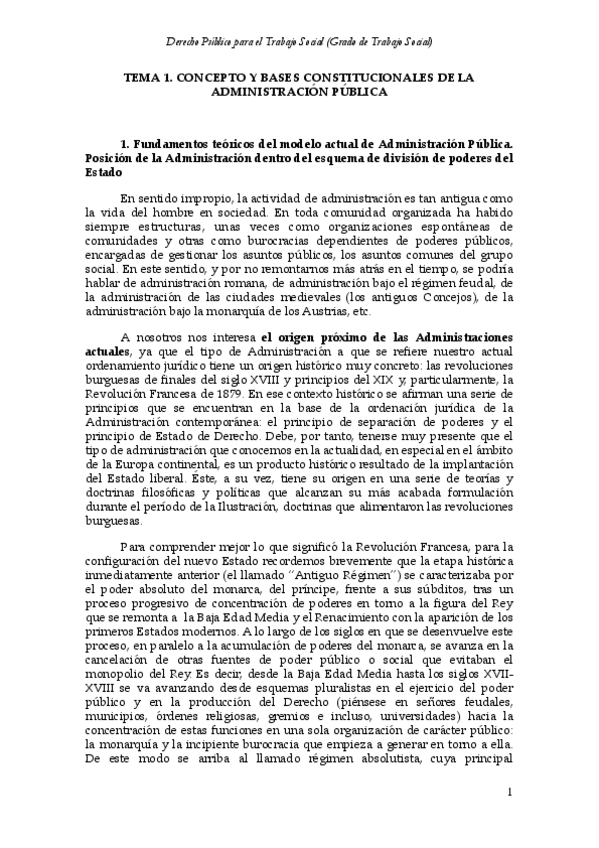 Derecho Público para el Trabajo Social (Grado de Trabajo Social)

TEMA 1. CONCEPTO Y BASES CONSTITUCIONALES DE LA ADMINISTRACIÓN PÚBLICA

1. Fundamentos teóricos del modelo actual de Administración Pública. Posición de la Administración dentro del esquema de división de poderes del Estado

En sentido impropio, la actividad de administración es tan antigua como la vida del hombre en sociedad. En toda comunidad organizada ha habido siempre estructuras, unas veces como organizaciones espontáneas de comunidades y otras como burocracias dependientes de poderes públicos, encargadas de gestionar los asuntos públicos, los asuntos comunes del grupo social. En este sentido, y por no remontarnos más atrás en el tiempo, se podría hablar de administración romana, de administración bajo el régimen feudal, de la administración de las ciudades medievales (los antiguos Concejos), de la administración bajo la monarquía de los Austrias, etc.

A nosotros nos interesa el origen próximo de las Administraciones actuales, ya que el tipo de Administración a que se refiere nuestro actual ordenamiento jurídico tiene un origen histórico muy concreto: las revoluciones burguesas de finales del siglo XVIII y principios del XIX y, particularmente, la Revolución Francesa de 1879. En ese contexto histórico se afirman una serie de principios que se encuentran en la base de la ordenación jurídica de la Administración contemporánea: el principio de separación de poderes y el principio de Estado de Derecho. Debe, por tanto, tenerse muy presente que el tipo de administración que conocemos en la actualidad, en especial en el ámbito de la Europa continental, es un producto histórico resultado de la implantación del Estado liberal. Éste, a su vez, tiene su origen en una serie de teorías y doctrinas filosóficas y políticas que alcanzan su más acabada formulación durante el período de la Ilustración, doctrinas que alimentaron las revoluciones burguesas.

Para comprender mejor lo que significó la Revolución Francesa, para la configuración del nuevo Estado recordemos brevemente que la etapa histórica inmediatamente anterior (el llamado "Antiguo Régimen") se caracterizaba por el poder absoluto del monarca, del príncipe, frente a sus súbditos, tras un proceso progresivo de concentración de poderes en torno a la figura del Rey que se remonta a la Baja Edad Media y el Renacimiento con la aparición de los primeros Estados modernos. A lo largo de los siglos en que se desenvuelve este proceso, en paralelo a la acumulación de poderes del monarca, se avanza en la cancelación de otras fuentes de poder público o social que evitaban el monopolio del Rey. Es decir, desde la Baja Edad Media hasta los siglos XVII-XVIII se va avanzando desde esquemas pluralistas en el ejercicio del poder público y en la producción del Derecho (piénsese en señores feudales, municipios, órdenes religiosas, gremios e incluso, universidades) hacia la concentración de estas funciones en una sola organización de carácter público: la monarquía y la incipiente burocracia que empieza a generar en torno a ella. De este modo se arriba al llamado régimen absolutista, cuya principal

1